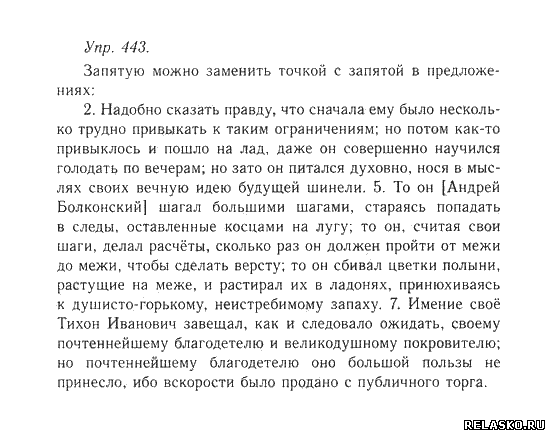 Упр. 443.

Запятую можно заменить точкой с запятой в предложениях:

2. Надобно сказать правду, что сначала ему было несколько трудно привыкать к таким ограничениям; но потом как-то привыклось и пошло на лад, даже он совершенно научился голодать по вечерам; но зато он питался духовно, нося в мыслях своих вечную идею будущей шинели. 5. То он [Андрей Болконский] шагал большими шагами, стараясь попадать в следы, оставленные косцами на лугу; то он, считая свои шаги, делал расчёты, сколько раз он должен пройти от межи до межи, чтобы сделать версту; то он сбивал цветки полыни, растущие на меже, и растирал их в ладонях, принюхиваясь к душисто-горькому, неистребимому запаху. 7. Имение своё Тихон Иванович завещал, как и следовало ожидать, своему почтеннейшему благодетелю и великодушному покровителю; но почтеннейшему благодетелю оно большой пользы не принесло, ибо вскорости было продано с публичного торга.

RELASKO.RU